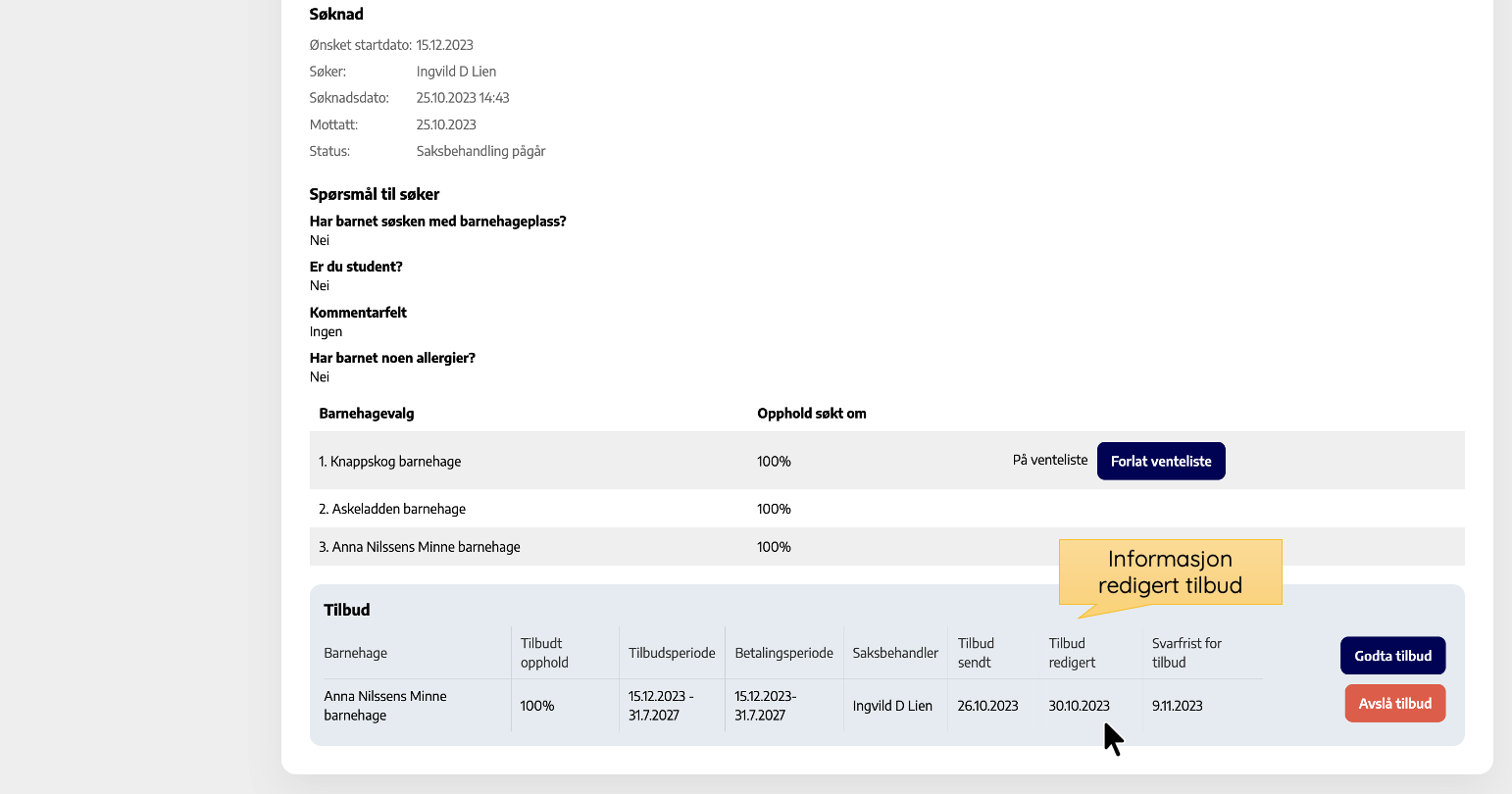 Søknad

Ønsket startdato: 15.12.2023
Søker: Ingvild D Lien
Søknadsdato: 25.10.2023 14:43
Mottatt: 25.10.2023
Status: Saksbehandling pågår

Spørsmål til søker

Har barnet søsken med barnehageplass?
Nei

Er du student?
Nei

Kommentarfelt
Ingen

Har barnet noen allergier?
Nei

| Barnehagevalg | Opphold søkt om | |
|---|---|---|
| 1. Knappskog barnehage | 100% | På venteliste Forlat venteliste |
| 2. Askeladden barnehage | 100% | |
| 3. Anna Nilssens Minne barnehage | 100% | |

Informasjon redigert tilbud

Tilbud

| Barnehage | Tilbudt opphold | Tilbudsperiode | Betalingsperiode | Saksbehandler | Tilbud sendt | Tilbud redigert | Svarfrist for tilbud |
|---|---|---|---|---|---|---|---|
| Anna Nilssens Minne barnehage | 100% | 15.12.2023 - 31.7.2027 | 15.12.2023- 31.7.2027 | Ingvild D Lien | 26.10.2023 | 30.10.2023 | 9.11.2023 |

Godta tilbud
Avslå tilbud